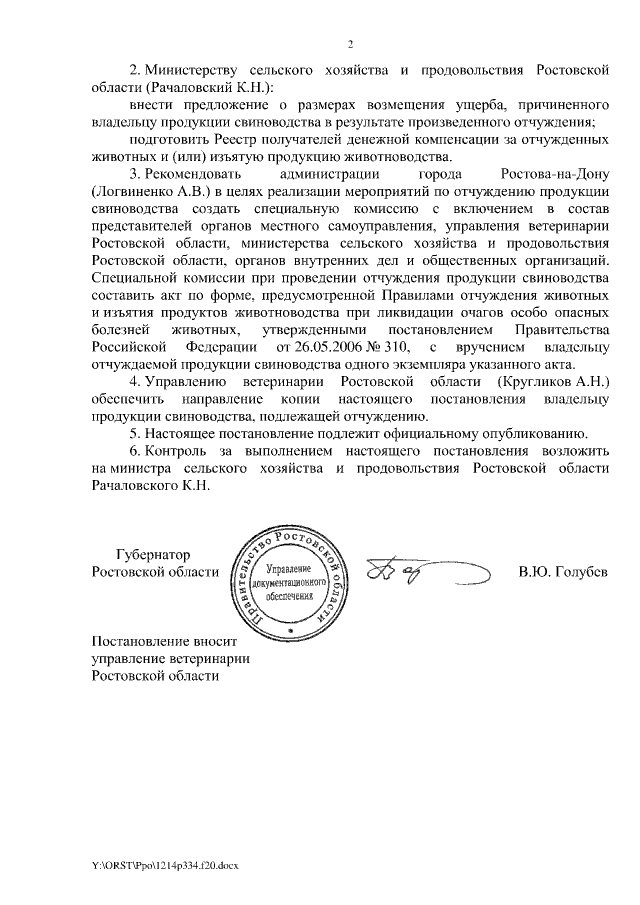 2

2. Министерству сельского хозяйства и продовольствия Ростовской области (Рачаловский К.Н.):

внести предложение о размерах возмещения ущерба, причиненного владельцу продукции свиноводства в результате произведенного отчуждения;

подготовить Реестр получателей денежной компенсации за отчужденных животных и (или) изъятую продукцию животноводства.

3. Рекомендовать администрации города Ростова-на-Дону (Логвиненко А.В.) в целях реализации мероприятий по отчуждению продукции свиноводства создать специальную комиссию с включением в состав представителей органов местного самоуправления, управления ветеринарии Ростовской области, министерства сельского хозяйства и продовольствия Ростовской области, органов внутренних дел и общественных организаций. Специальной комиссии при проведении отчуждения продукции свиноводства составить акт по форме, предусмотренной Правилами отчуждения животных и изъятия продуктов животноводства при ликвидации очагов особо опасных болезней животных, утвержденными постановлением Правительства Российской Федерации от 26.05.2006 № 310, с вручением владельцу отчуждаемой продукции свиноводства одного экземпляра указанного акта.

4. Управлению ветеринарии Ростовской области (Кругликов А.Н.) обеспечить направление копии настоящего постановления владельцу продукции свиноводства, подлежащей отчуждению.

5. Настоящее постановление подлежит официальному опубликованию.

6. Контроль за выполнением настоящего постановления возложить на министра сельского хозяйства и продовольствия Ростовской области Рачаловского К.Н.

Губернатор
Ростовской области

Правительство Ростовской области
Управление документационного обеспечения

В.Ю. Голубев

Постановление вносит
управление ветеринарии
Ростовской области

Y:\ORST\Ppo\1214p334.f20.docx